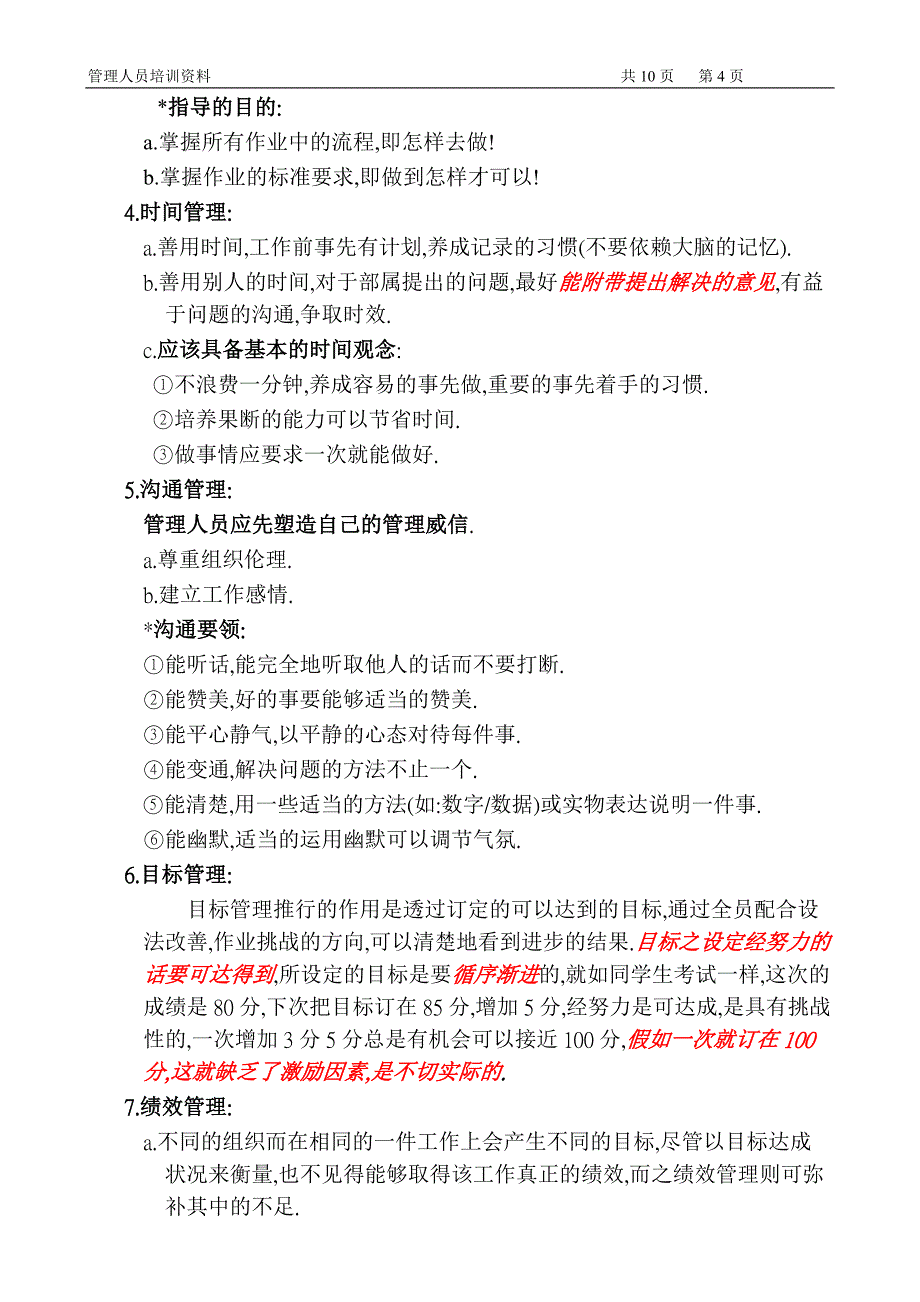 管理人员培训资料　　　　　　　　　　　　共 10 页　第 4 页

*指导的目的:

a.掌握所有作业中的流程,即怎样去做!

b.掌握作业的标准要求,即做到怎样才可以!

4.时间管理:

a.善用时间,工作前事先有计划,养成记录的习惯(不要依赖大脑的记忆).

b.善用别人的时间,对于部属提出的问题,最好能附带提出解决的意见,有益于问题的沟通,争取时效.

c.应该具备基本的时间观念:

①不浪费一分钟,养成容易的事先做,重要的事先着手的习惯.

②培养果断的能力可以节省时间.

③做事情应要求一次就能做好.

5.沟通管理:

管理人员应先塑造自己的管理威信.

a.尊重组织伦理.

b.建立工作感情.

*沟通要领:

①能听话,能完全地听取他人的话而不要打断.

②能赞美,好的事要能够适当的赞美.

③能平心静气,以平静的心态对待每件事.

④能变通,解决问题的方法不止一个.

⑤能清楚,用一些适当的方法(如:数字/数据)或实物表达说明一件事.

⑥能幽默,适当的运用幽默可以调节气氛.

6.目标管理:

目标管理推行的作用是透过订定的可以达到的目标,通过全员配合设法改善,作业挑战的方向,可以清楚地看到进步的结果.目标之设定经努力的话要可达得到,所设定的目标是要循序渐进的,就如同学生考试一样,这次的成绩是 80 分,下次把目标订在 85 分,增加 5 分,经努力是可达成,是具有挑战性的,一次增加 3 分 5 分总是有机会可以接近 100 分,假如一次就订在 100 分,这就缺乏了激励因素,是不切实际的.

7.绩效管理:

a.不同的组织而在相同的一件工作上会产生不同的目标,尽管以目标达成状况来衡量,也不见得能够取得该工作真正的绩效,而之绩效管理则可弥补其中的不足.